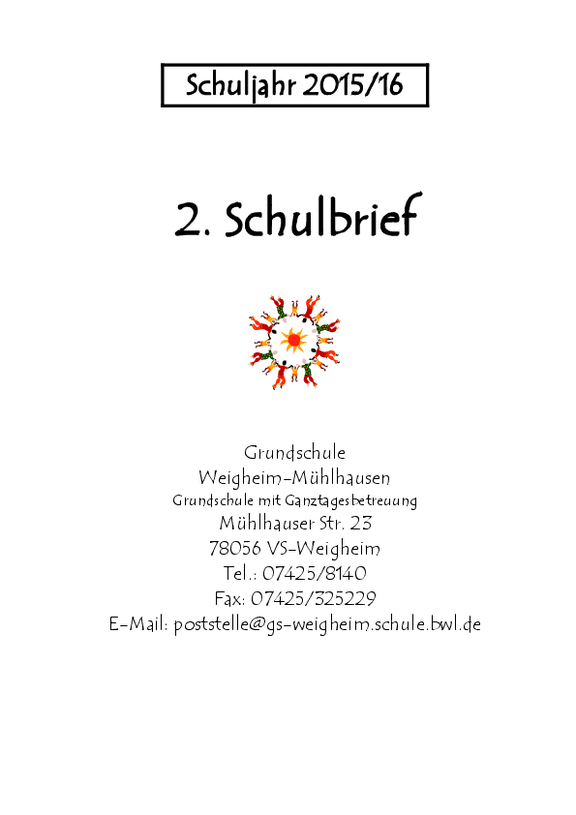 Schuljahr 2015/16

2. Schulbrief

Grundschule
Weigheim-Mühlhausen
Grundschule mit Ganztagesbetreuung
Mühlhauser Str. 23
78056 VS-Weigheim
Tel.: 07425/8140
Fax: 07425/325229
E-Mail: poststelle@gs-weigheim.schule.bwl.de